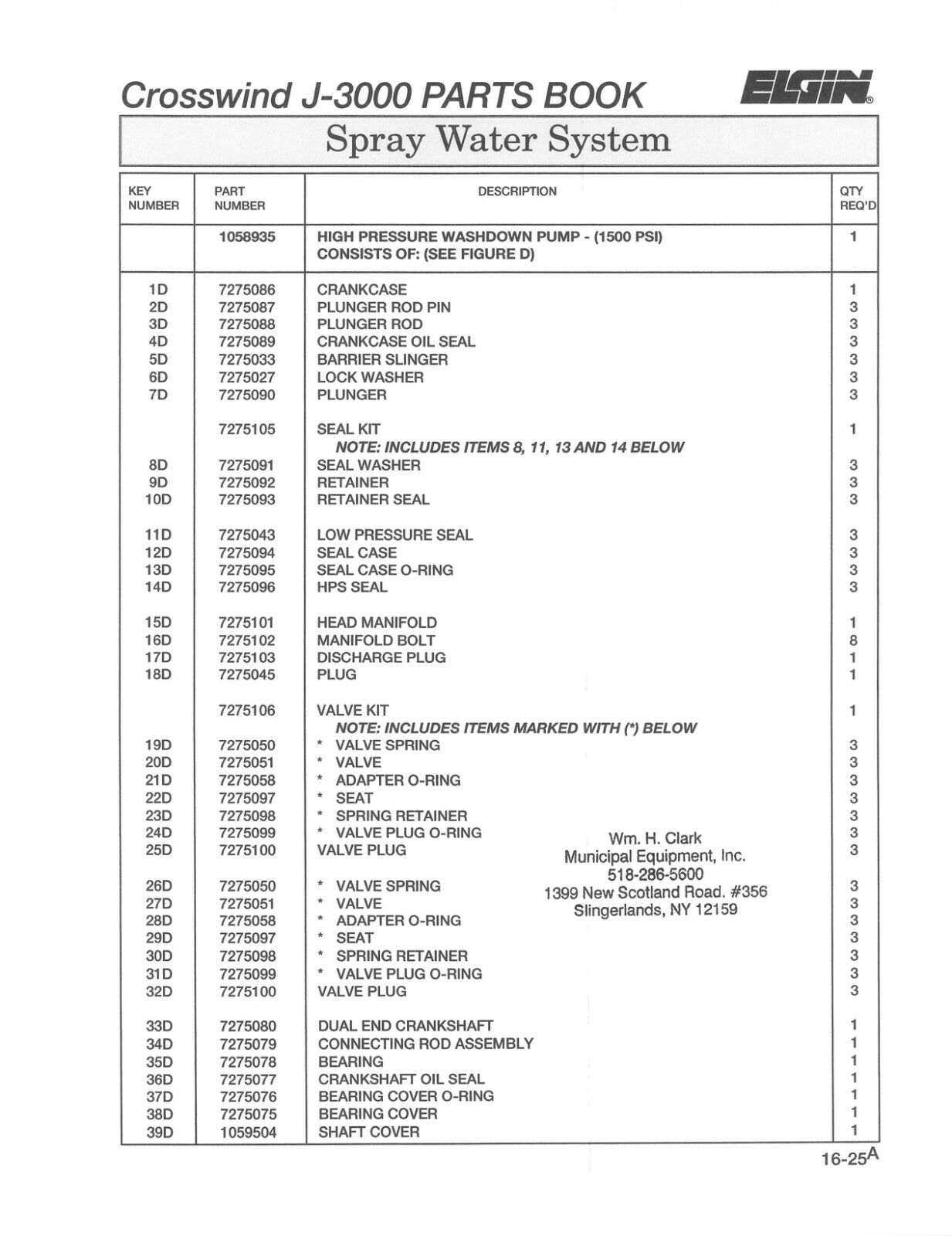 Crosswind J-3000 PARTS BOOK

ELGIN®

Spray Water System

| KEY NUMBER | PART NUMBER | DESCRIPTION | QTY REQ'D |
|---|---|---|---|
| | 1058935 | HIGH PRESSURE WASHDOWN PUMP - (1500 PSI) CONSISTS OF: (SEE FIGURE D) | 1 |
| 1D | 7275086 | CRANKCASE | 1 |
| 2D | 7275087 | PLUNGER ROD PIN | 3 |
| 3D | 7275088 | PLUNGER ROD | 3 |
| 4D | 7275089 | CRANKCASE OIL SEAL | 3 |
| 5D | 7275033 | BARRIER SLINGER | 3 |
| 6D | 7275027 | LOCK WASHER | 3 |
| 7D | 7275090 | PLUNGER | 3 |
| | 7275105 | SEAL KIT | 1 |
| | | NOTE: INCLUDES ITEMS 8, 11, 13 AND 14 BELOW | |
| 8D | 7275091 | SEAL WASHER | 3 |
| 9D | 7275092 | RETAINER | 3 |
| 10D | 7275093 | RETAINER SEAL | 3 |
| 11D | 7275043 | LOW PRESSURE SEAL | 3 |
| 12D | 7275094 | SEAL CASE | 3 |
| 13D | 7275095 | SEAL CASE O-RING | 3 |
| 14D | 7275096 | HPS SEAL | 3 |
| 15D | 7275101 | HEAD MANIFOLD | 1 |
| 16D | 7275102 | MANIFOLD BOLT | 8 |
| 17D | 7275103 | DISCHARGE PLUG | 1 |
| 18D | 7275045 | PLUG | 1 |
| | 7275106 | VALVE KIT | 1 |
| | | NOTE: INCLUDES ITEMS MARKED WITH (*) BELOW | |
| 19D | 7275050 | * VALVE SPRING | 3 |
| 20D | 7275051 | * VALVE | 3 |
| 21D | 7275058 | * ADAPTER O-RING | 3 |
| 22D | 7275097 | * SEAT | 3 |
| 23D | 7275098 | * SPRING RETAINER | 3 |
| 24D | 7275099 | * VALVE PLUG O-RING | 3 |
| 25D | 7275100 | VALVE PLUG | 3 |
| 26D | 7275050 | * VALVE SPRING | 3 |
| 27D | 7275051 | * VALVE | 3 |
| 28D | 7275058 | * ADAPTER O-RING | 3 |
| 29D | 7275097 | * SEAT | 3 |
| 30D | 7275098 | * SPRING RETAINER | 3 |
| 31D | 7275099 | * VALVE PLUG O-RING | 3 |
| 32D | 7275100 | VALVE PLUG | 3 |
| 33D | 7275080 | DUAL END CRANKSHAFT | 1 |
| 34D | 7275079 | CONNECTING ROD ASSEMBLY | 1 |
| 35D | 7275078 | BEARING | 1 |
| 36D | 7275077 | CRANKSHAFT OIL SEAL | 1 |
| 37D | 7275076 | BEARING COVER O-RING | 1 |
| 38D | 7275075 | BEARING COVER | 1 |
| 39D | 1059504 | SHAFT COVER | 1 |

Wm. H. Clark
Municipal Equipment, Inc.
518-286-5600
1399 New Scotland Road. #356
Slingerlands, NY 12159

16-25A